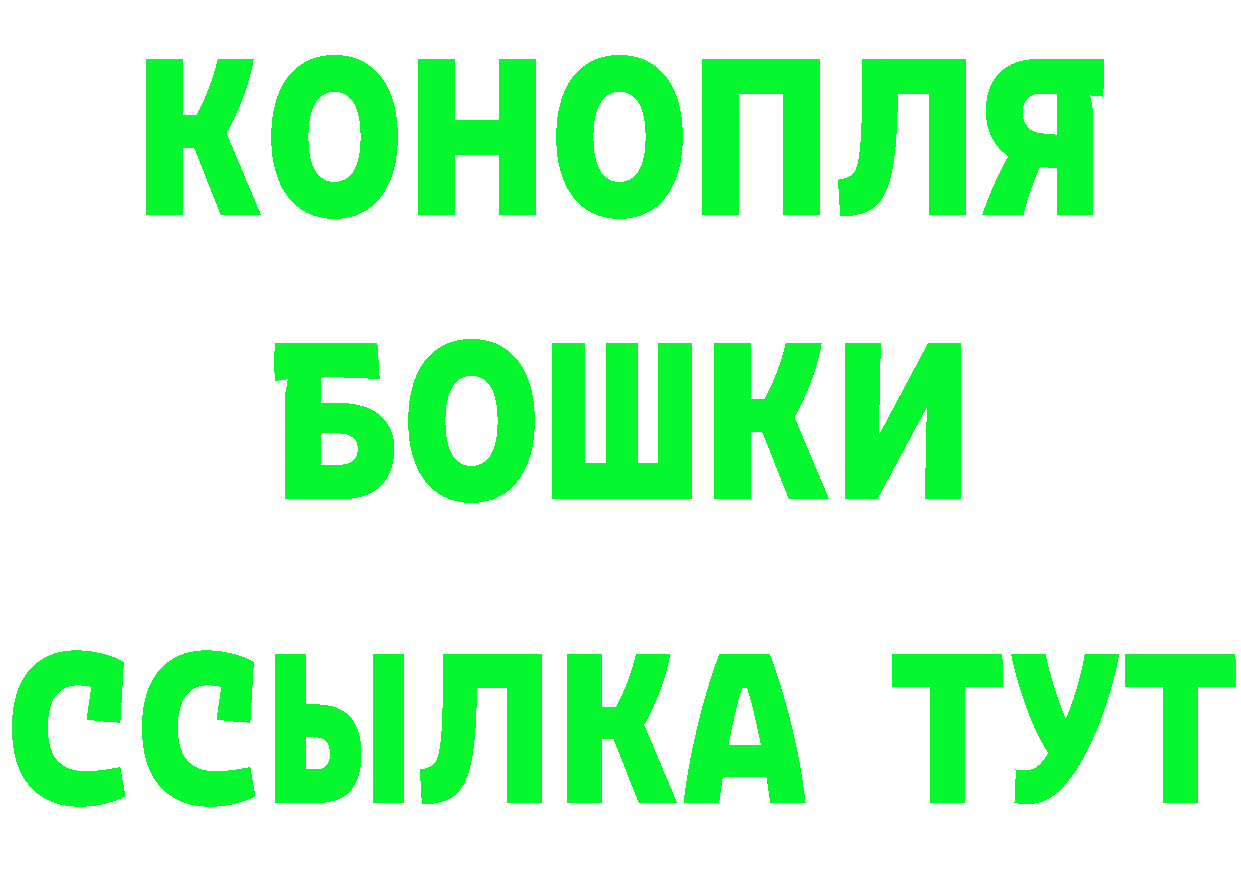 КОНОПЛЯ
БОШКИ
ССЫЛКА ТУТ